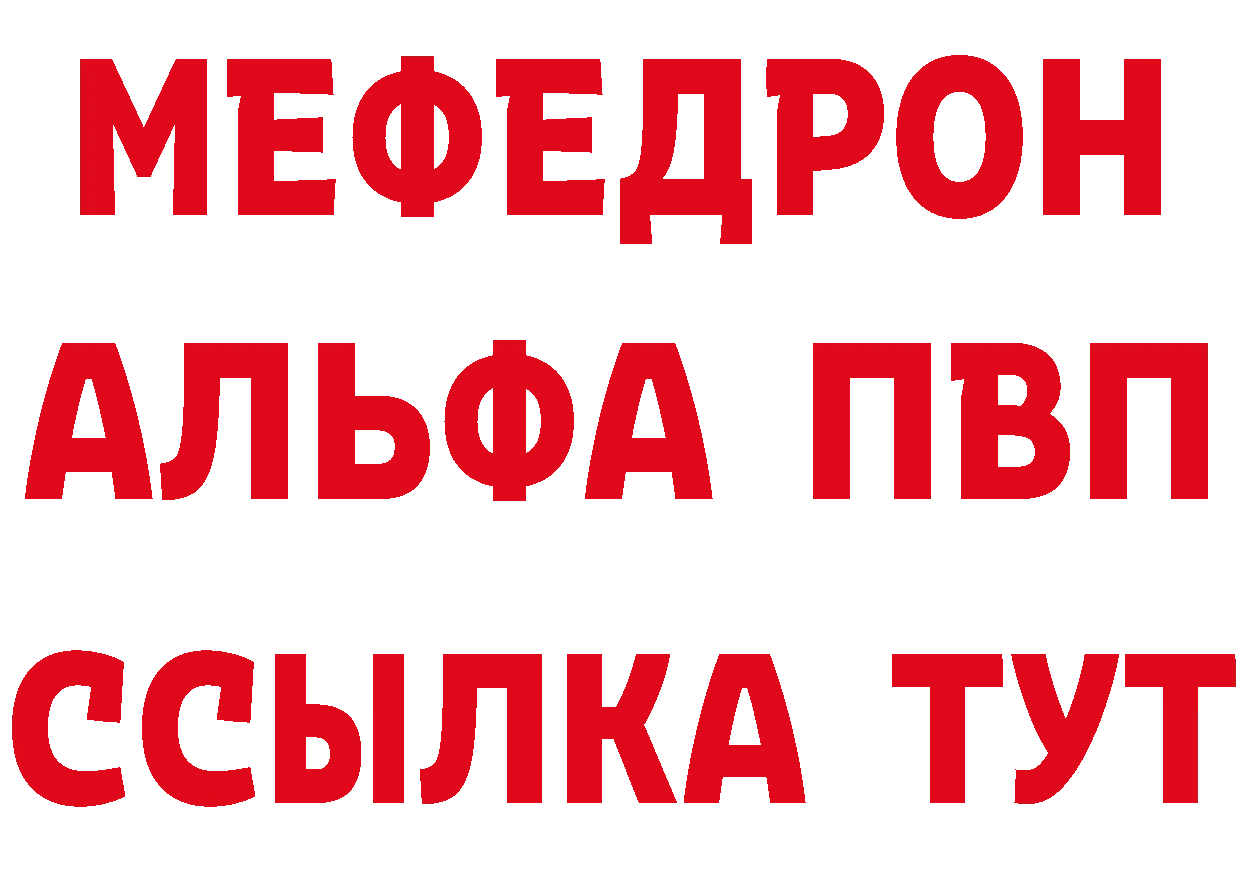 МЕФЕДРОН
АЛЬФА ПВП
ССЫЛКА ТУТ